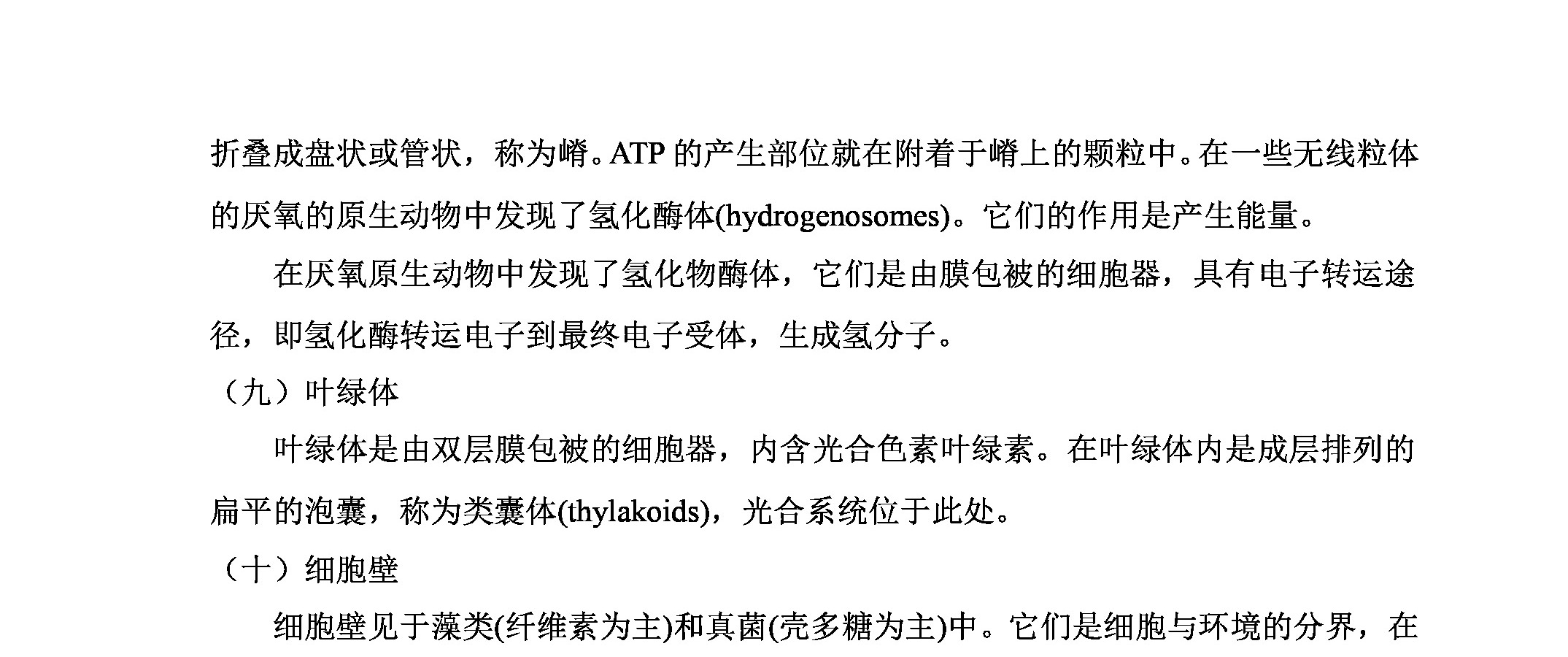 折叠成盘状或管状，称为嵴。ATP 的产生部位就在附着于嵴上的颗粒中。在一些无线粒体的厌氧的原生动物中发现了氢化酶体(hydrogenosomes)。它们的作用是产生能量。

在厌氧原生动物中发现了氢化物酶体，它们是由膜包被的细胞器，具有电子转运途径，即氢化酶转运电子到最终电子受体，生成氢分子。

（九）叶绿体

叶绿体是由双层膜包被的细胞器，内含光合色素叶绿素。在叶绿体内是成层排列的扁平的泡囊，称为类囊体(thylakoids)，光合系统位于此处。

（十）细胞壁

细胞壁见于藻类(纤维素为主)和真菌(壳多糖为主)中。它们是细胞与环境的分界，在